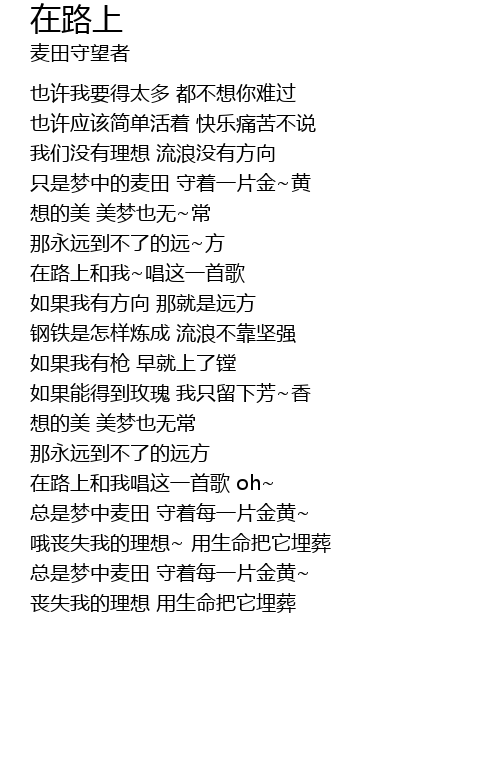 在路上
麦田守望者

也许我要得太多 都不想你难过
也许应该简单活着 快乐痛苦不说
我们没有理想 流浪没有方向
只是梦中的麦田 守着一片金~黄
想的美 美梦也无~常
那永远到不了的远~方
在路上和我~唱这一首歌
如果我有方向 那就是远方
钢铁是怎样炼成 流浪不靠坚强
如果我有枪 早就上了镗
如果能得到玫瑰 我只留下芳~香
想的美 美梦也无常
那永远到不了的远方
在路上和我唱这一首歌 oh~
总是梦中麦田 守着每一片金黄~
哦丧失我的理想~ 用生命把它埋葬
总是梦中麦田 守着每一片金黄~
丧失我的理想 用生命把它埋葬